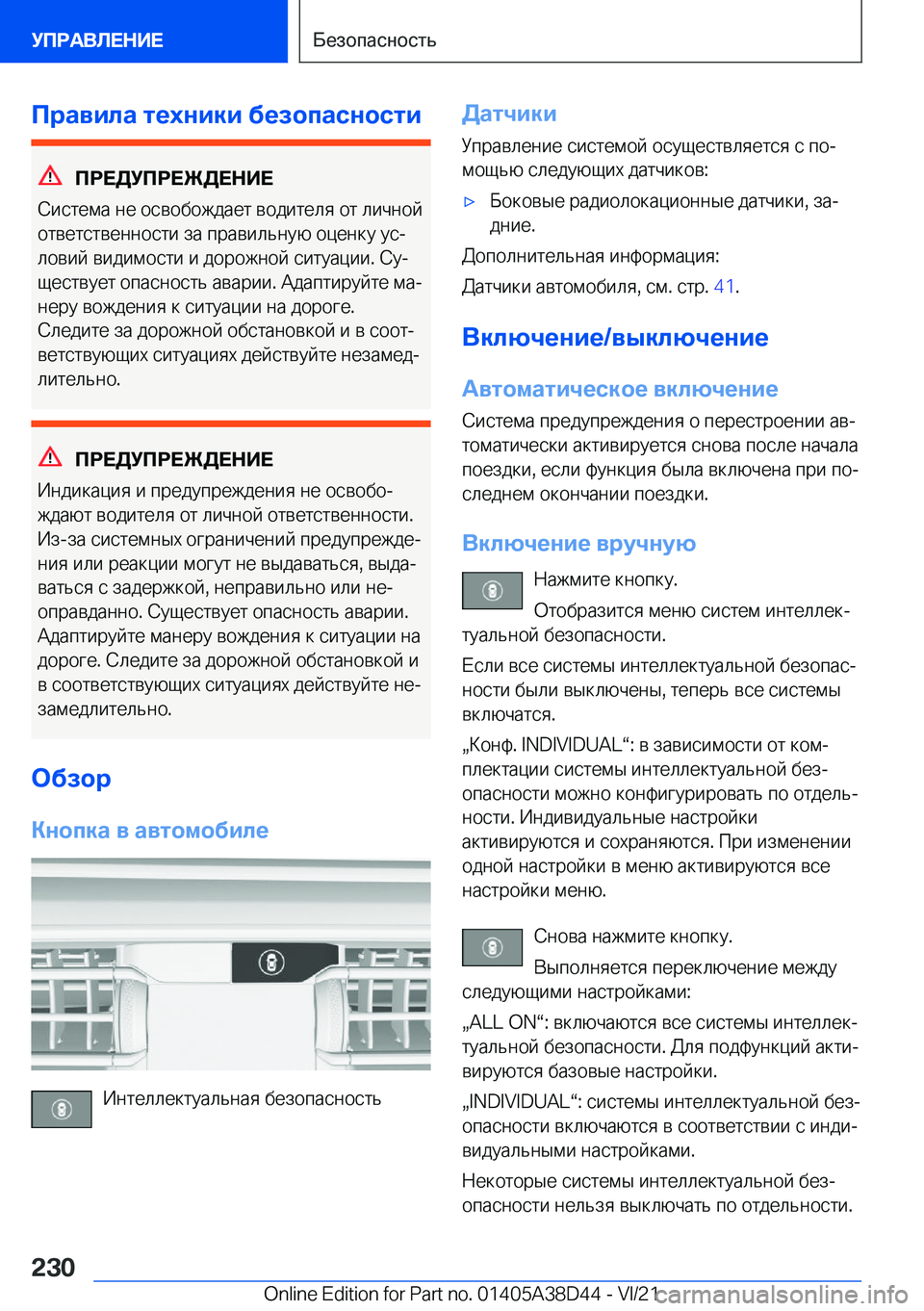 УПРАВЛЕНИЕ

Безопасность

Правила техники безопасности

ПРЕДУПРЕЖДЕНИЕ

Система не освобождает водителя от личной ответственности за правильную оценку условий видимости и дорожной ситуации. Существует опасность аварии. Адаптируйте манеру вождения к ситуации на дороге. Следите за дорожной обстановкой и в соответствующих ситуациях действуйте незамедлительно.

ПРЕДУПРЕЖДЕНИЕ

Индикация и предупреждения не освобождают водителя от личной ответственности. Из-за системных ограничений предупреждения или реакции могут не выдаваться, выдаваться с задержкой, неправильно или неоправданно. Существует опасность аварии. Адаптируйте манеру вождения к ситуации на дороге. Следите за дорожной обстановкой и в соответствующих ситуациях действуйте незамедлительно.

Обзор

Кнопка в автомобиле

Интеллектуальная безопасность

Датчики

Управление системой осуществляется с помощью следующих датчиков:

▷ Боковые радиолокационные датчики, задние.

Дополнительная информация:

Датчики автомобиля, см. стр. 41.

Включение/выключение

Автоматическое включение

Система предупреждения о перестроении автоматически активируется снова после начала поездки, если функция была включена при последнем окончании поездки.

Включение вручную

Нажмите кнопку.

Отобразится меню систем интеллектуальной безопасности.

Если все системы интеллектуальной безопасности были выключены, теперь все системы включатся.

„Конф. INDIVIDUAL“: в зависимости от комплектации системы интеллектуальной безопасности можно конфигурировать по отдельности. Индивидуальные настройки активируются и сохраняются. При изменении одной настройки в меню активируются все настройки меню.

Снова нажмите кнопку.

Выполняется переключение между следующими настройками:

„ALL ON“: включаются все системы интеллектуальной безопасности. Для подфункций активируются базовые настройки.

„INDIVIDUAL“: системы интеллектуальной безопасности включаются в соответствии с индивидуальными настройками.

Некоторые системы интеллектуальной безопасности нельзя выключать по отдельности.

230

Online Edition for Part no. 01405A38D44 - VI/21

carmanualsonline.info